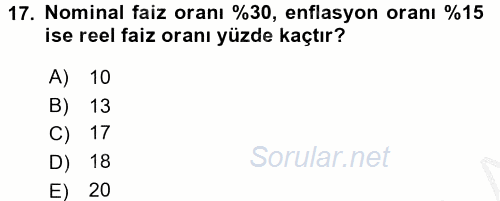 17. Nominal faiz oranı %30, enflasyon oranı %15 ise reel faiz oranı yüzde kaçtır?

A) 10
B) 13
C) 17
D) 18
E) 20

Sorular.net